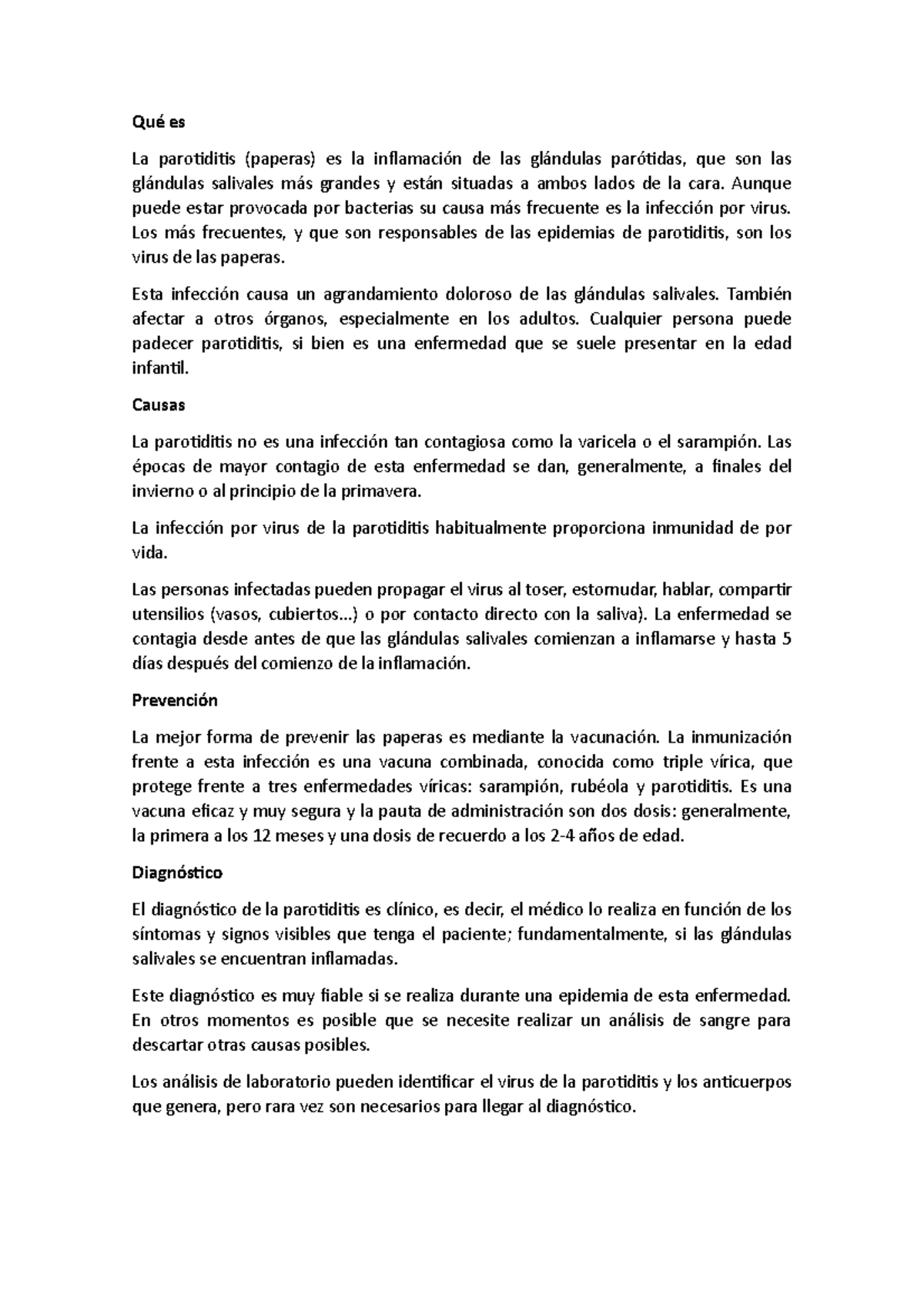 Qué es

La parotiditis (paperas) es la inflamación de las glándulas parótidas, que son las glándulas salivales más grandes y están situadas a ambos lados de la cara. Aunque puede estar provocada por bacterias su causa más frecuente es la infección por virus. Los más frecuentes, y que son responsables de las epidemias de parotiditis, son los virus de las paperas.

Esta infección causa un agrandamiento doloroso de las glándulas salivales. También afectar a otros órganos, especialmente en los adultos. Cualquier persona puede padecer parotiditis, si bien es una enfermedad que se suele presentar en la edad infantil.

Causas

La parotiditis no es una infección tan contagiosa como la varicela o el sarampión. Las épocas de mayor contagio de esta enfermedad se dan, generalmente, a finales del invierno o al principio de la primavera.

La infección por virus de la parotiditis habitualmente proporciona inmunidad de por vida.

Las personas infectadas pueden propagar el virus al toser, estornudar, hablar, compartir utensilios (vasos, cubiertos...) o por contacto directo con la saliva). La enfermedad se contagia desde antes de que las glándulas salivales comienzan a inflamarse y hasta 5 días después del comienzo de la inflamación.

Prevención

La mejor forma de prevenir las paperas es mediante la vacunación. La inmunización frente a esta infección es una vacuna combinada, conocida como triple vírica, que protege frente a tres enfermedades víricas: sarampión, rubéola y parotiditis. Es una vacuna eficaz y muy segura y la pauta de administración son dos dosis: generalmente, la primera a los 12 meses y una dosis de recuerdo a los 2-4 años de edad.

Diagnóstico

El diagnóstico de la parotiditis es clínico, es decir, el médico lo realiza en función de los síntomas y signos visibles que tenga el paciente; fundamentalmente, si las glándulas salivales se encuentran inflamadas.

Este diagnóstico es muy fiable si se realiza durante una epidemia de esta enfermedad. En otros momentos es posible que se necesite realizar un análisis de sangre para descartar otras causas posibles.

Los análisis de laboratorio pueden identificar el virus de la parotiditis y los anticuerpos que genera, pero rara vez son necesarios para llegar al diagnóstico.